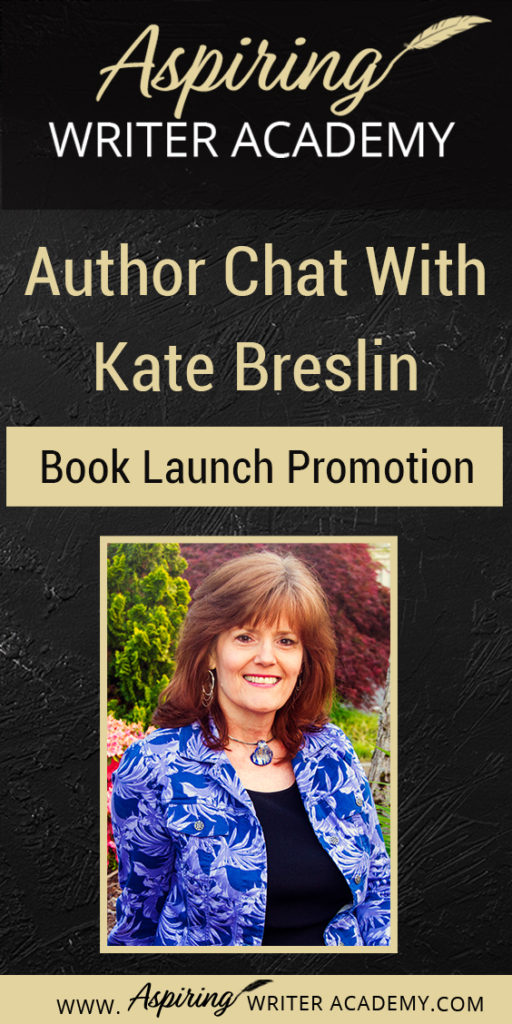 Aspiring
WRITER ACADEMY

Author Chat With Kate Breslin

Book Launch Promotion

WWW. Aspiring WRITER ACADEMY.COM